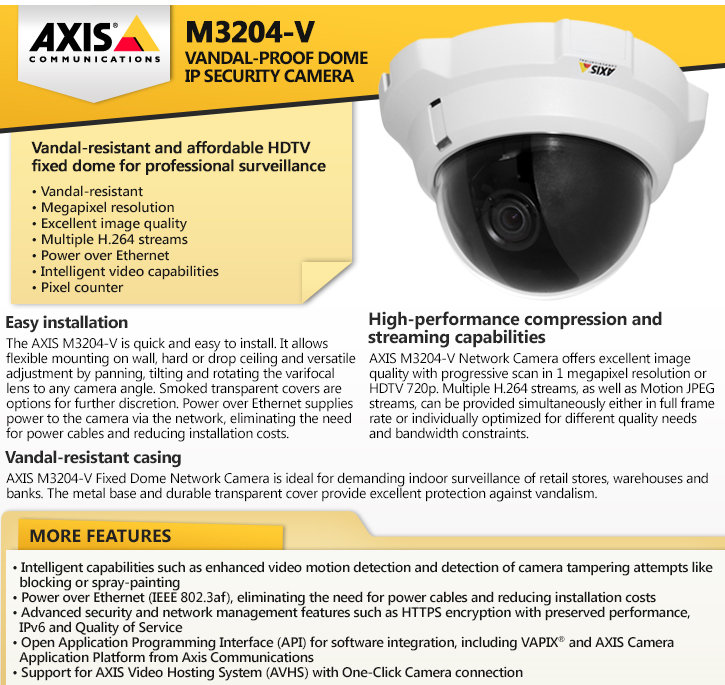 AXIS COMMUNICATIONS

M3204-V
VANDAL-PROOF DOME
IP SECURITY CAMERA

Vandal-resistant and affordable HDTV fixed dome for professional surveillance

• Vandal-resistant
• Megapixel resolution
• Excellent image quality
• Multiple H.264 streams
• Power over Ethernet
• Intelligent video capabilities
• Pixel counter

Easy installation

The AXIS M3204-V is quick and easy to install. It allows flexible mounting on wall, hard or drop ceiling and versatile adjustment by panning, tilting and rotating the varifocal lens to any camera angle. Smoked transparent covers are options for further discretion. Power over Ethernet supplies power to the camera via the network, eliminating the need for power cables and reducing installation costs.

High-performance compression and streaming capabilities

AXIS M3204-V Network Camera offers excellent image quality with progressive scan in 1 megapixel resolution or HDTV 720p. Multiple H.264 streams, as well as Motion JPEG streams, can be provided simultaneously either in full frame rate or individually optimized for different quality needs and bandwidth constraints.

Vandal-resistant casing

AXIS M3204-V Fixed Dome Network Camera is ideal for demanding indoor surveillance of retail stores, warehouses and banks. The metal base and durable transparent cover provide excellent protection against vandalism.

MORE FEATURES

• Intelligent capabilities such as enhanced video motion detection and detection of camera tampering attempts like blocking or spray-painting
• Power over Ethernet (IEEE 802.3af), eliminating the need for power cables and reducing installation costs
• Advanced security and network management features such as HTTPS encryption with preserved performance, IPv6 and Quality of Service
• Open Application Programming Interface (API) for software integration, including VAPIX® and AXIS Camera Application Platform from Axis Communications
• Support for AXIS Video Hosting System (AVHS) with One-Click Camera connection